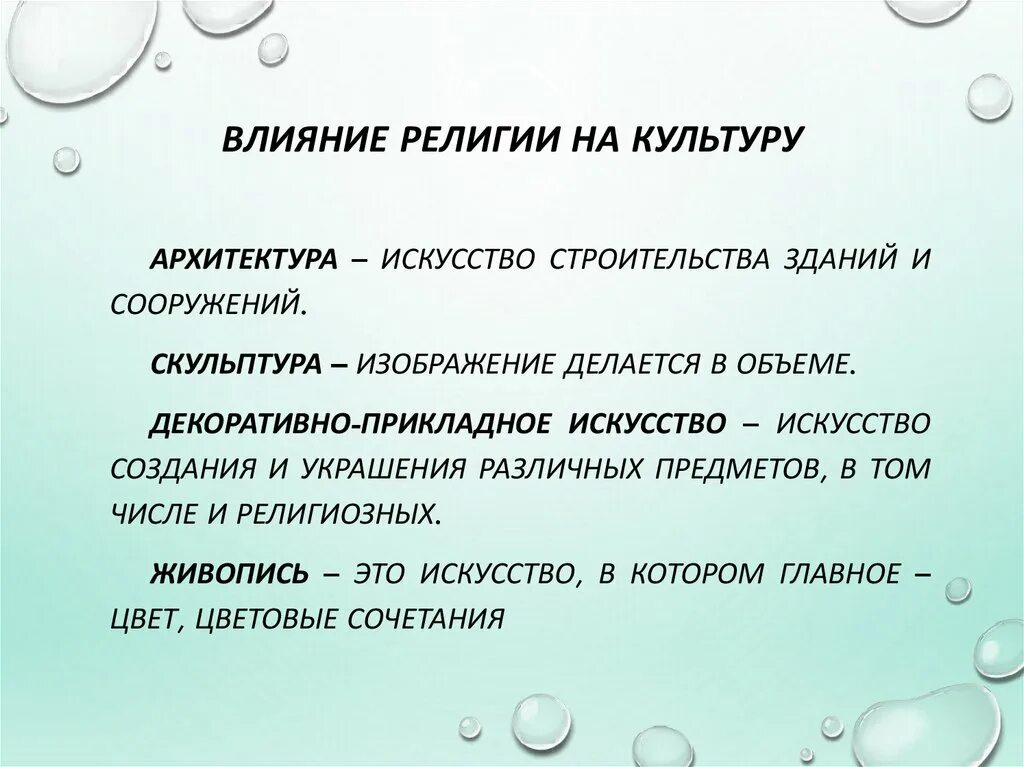 ВЛИЯНИЕ РЕЛИГИИ НА КУЛЬТУРУ

АРХИТЕКТУРА – ИСКУССТВО СТРОИТЕЛЬСТВА ЗДАНИЙ И СООРУЖЕНИЙ.

СКУЛЬПТУРА – ИЗОБРАЖЕНИЕ ДЕЛАЕТСЯ В ОБЪЕМЕ.

ДЕКОРАТИВНО-ПРИКЛАДНОЕ ИСКУССТВО – ИСКУССТВО СОЗДАНИЯ И УКРАШЕНИЯ РАЗЛИЧНЫХ ПРЕДМЕТОВ, В ТОМ ЧИСЛЕ И РЕЛИГИОЗНЫХ.

ЖИВОПИСЬ – ЭТО ИСКУССТВО, В КОТОРОМ ГЛАВНОЕ – ЦВЕТ, ЦВЕТОВЫЕ СОЧЕТАНИЯ